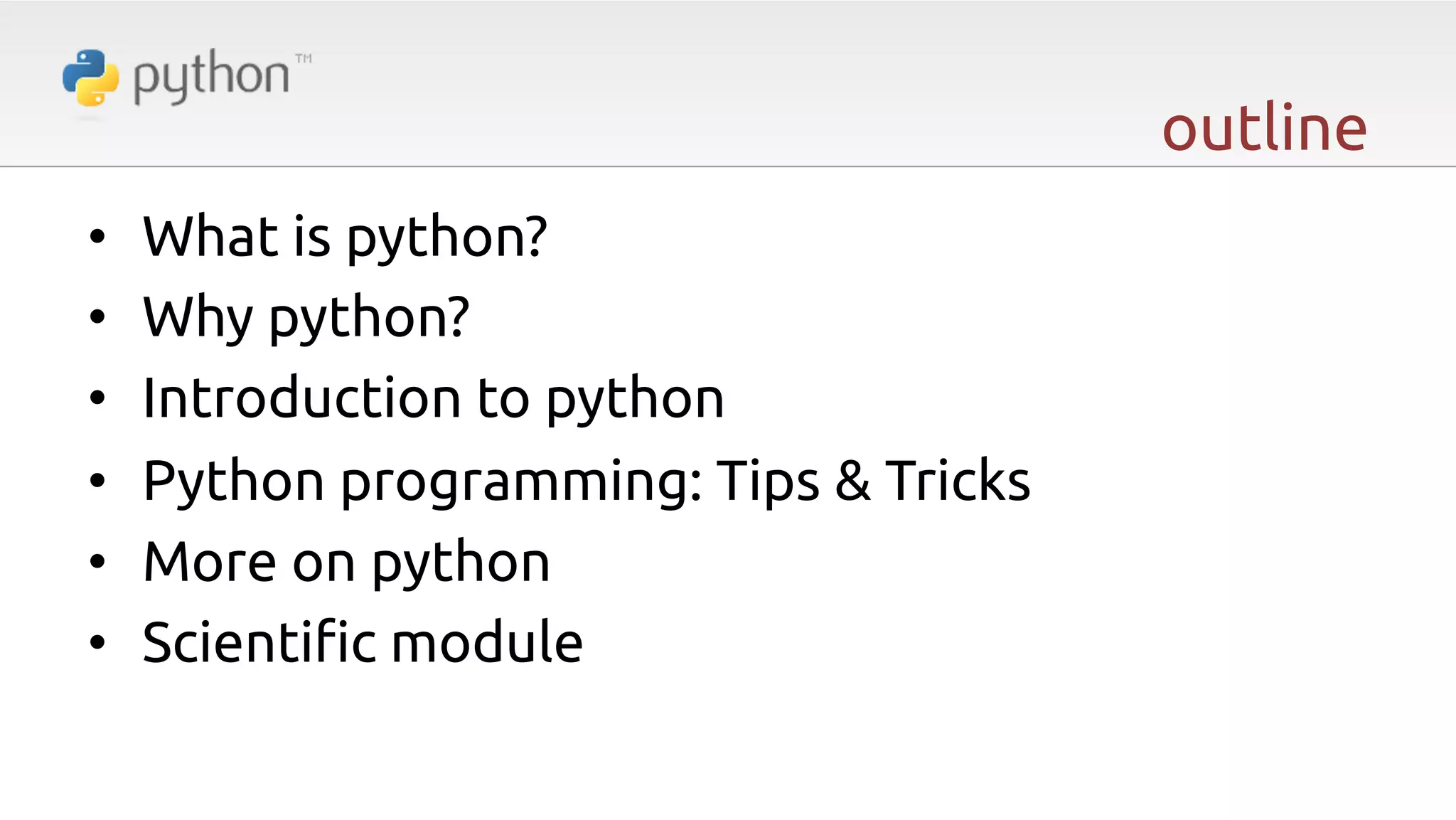 python™

outline

• What is python?
• Why python?
• Introduction to python
• Python programming: Tips & Tricks
• More on python
• Scientific module